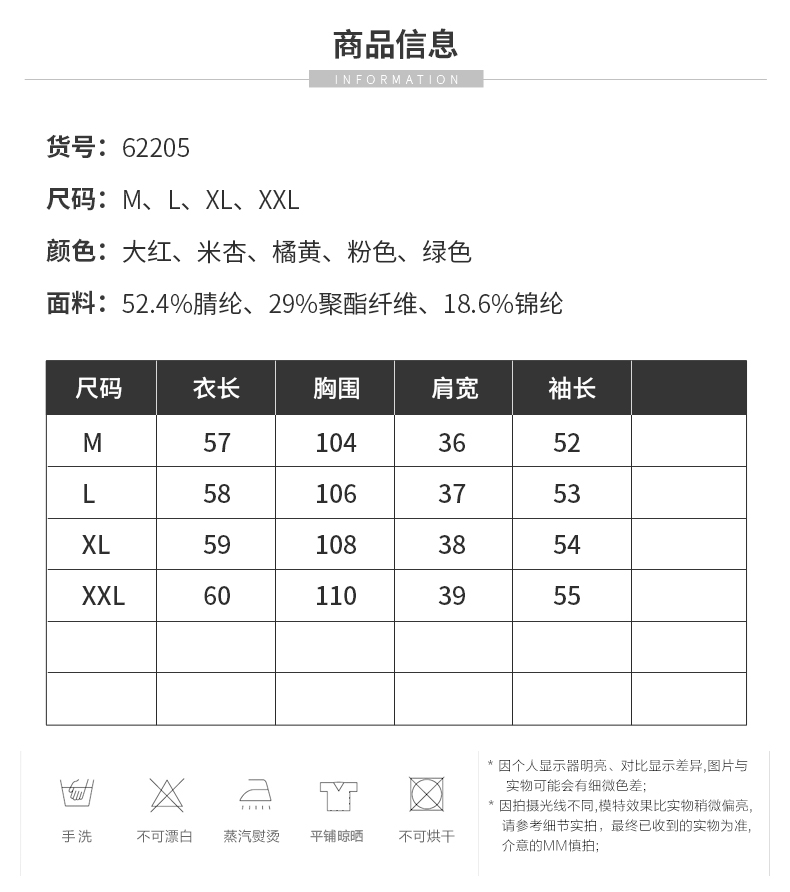 商品信息
INFORMATION

货号：62205

尺码：M、L、XL、XXL

颜色：大红、米杏、橘黄、粉色、绿色

面料：52.4%腈纶、29%聚酯纤维、18.6%锦纶

| 尺码 | 衣长 | 胸围 | 肩宽 | 袖长 | |
|---|---|---|---|---|---|
| M | 57 | 104 | 36 | 52 | |
| L | 58 | 106 | 37 | 53 | |
| XL | 59 | 108 | 38 | 54 | |
| XXL | 60 | 110 | 39 | 55 | |
| | | | | | |
| | | | | | |

手洗 不可漂白 蒸汽熨烫 平铺晾晒 不可烘干

* 因个人显示器明亮、对比显示差异,图片与实物可能会有细微色差;

* 因拍摄光线不同,模特效果比实物稍微偏亮,请参考细节实拍，最终已收到的实物为准,介意的MM慎拍;